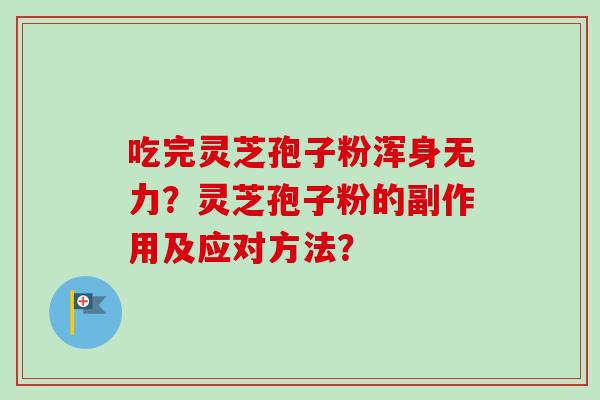 吃完灵芝孢子粉浑身无力？灵芝孢子粉的副作用及应对方法？